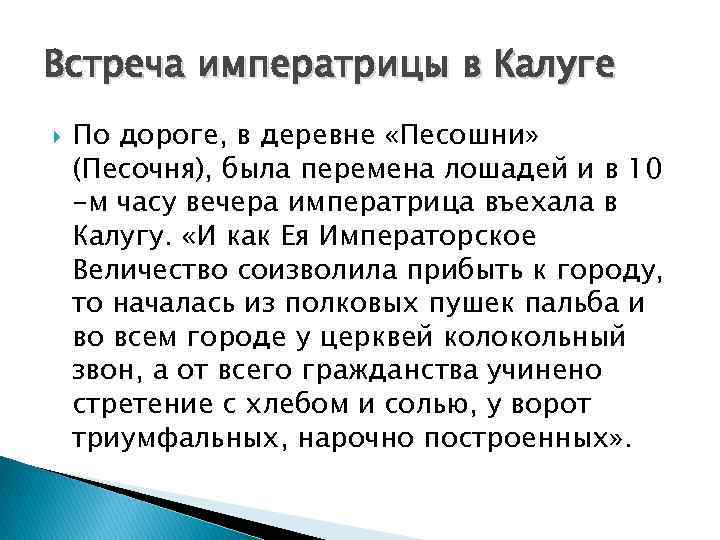 Встреча императрицы в Калуге

По дороге, в деревне «Песошни» (Песочня), была перемена лошадей и в 10 -м часу вечера императрица въехала в Калугу. «И как Ея Императорское Величество соизволила прибыть к городу, то началась из полковых пушек пальба и во всем городе у церквей колокольный звон, а от всего гражданства учинено стретение с хлебом и солью, у ворот триумфальных, нарочно построенных».